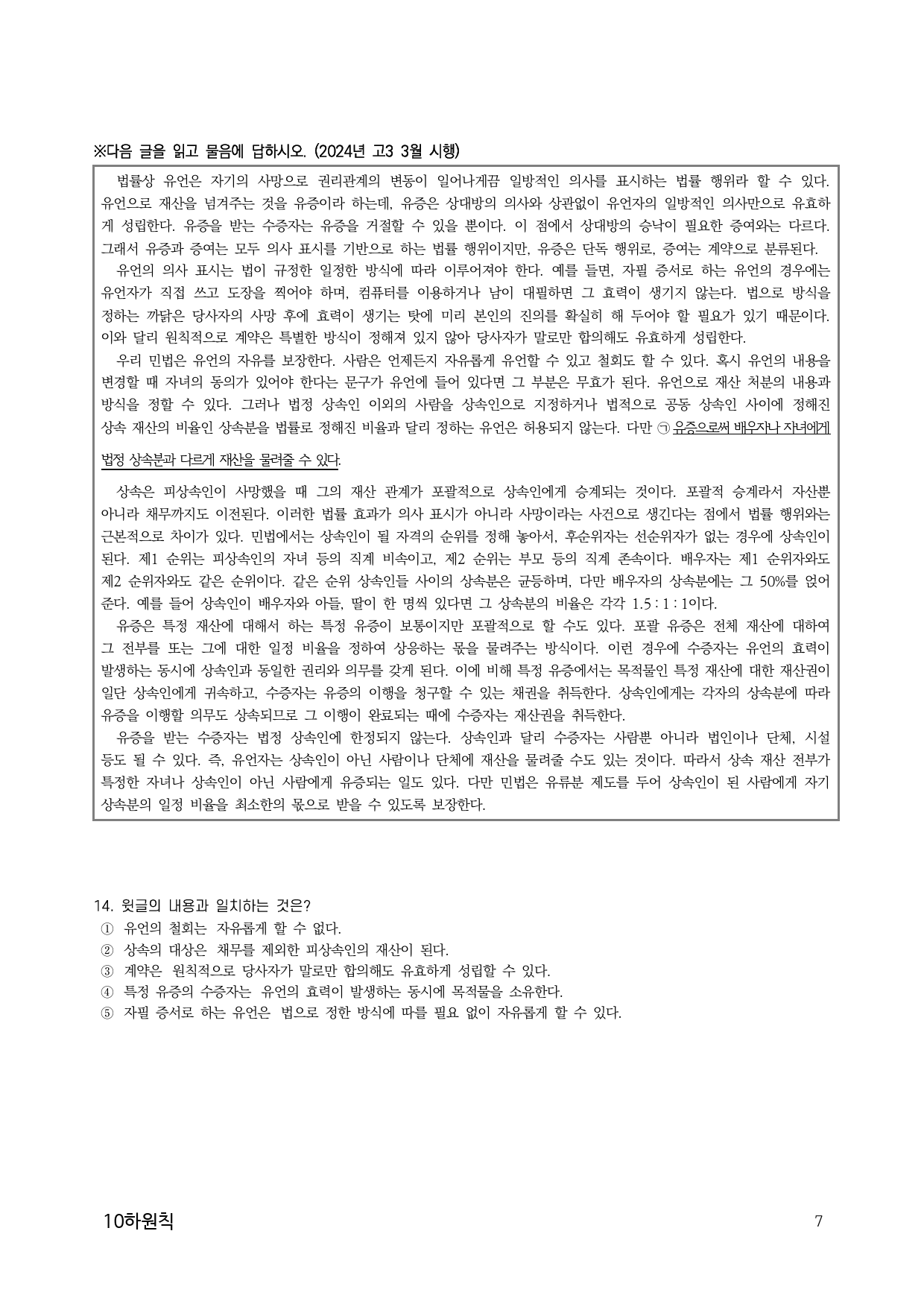 ※다음 글을 읽고 물음에 답하시오. (2024년 고3 3월 시행)

법률상 유언은 자기의 사망으로 권리관계의 변동이 일어나게끔 일방적인 의사를 표시하는 법률 행위라 할 수 있다. 유언으로 재산을 넘겨주는 것을 유증이라 하는데, 유증은 상대방의 의사와 상관없이 유언자의 일방적인 의사만으로 유효하게 성립한다. 유증을 받는 수증자는 유증을 거절할 수 있을 뿐이다. 이 점에서 상대방의 승낙이 필요한 증여와는 다르다. 그래서 유증과 증여는 모두 의사 표시를 기반으로 하는 법률 행위이지만, 유증은 단독 행위로, 증여는 계약으로 분류된다.

유언의 의사 표시는 법이 규정한 일정한 방식에 따라 이루어져야 한다. 예를 들면, 자필 증서로 하는 유언의 경우에는 유언자가 직접 쓰고 도장을 찍어야 하며, 컴퓨터를 이용하거나 남이 대필하면 그 효력이 생기지 않는다. 법으로 방식을 정하는 까닭은 당사자의 사망 후에 효력이 생기는 탓에 미리 본인의 진의를 확실히 해 두어야 할 필요가 있기 때문이다. 이와 달리 원칙적으로 계약은 특별한 방식이 정해져 있지 않아 당사자가 말로만 합의해도 유효하게 성립한다.

우리 민법은 유언의 자유를 보장한다. 사람은 언제든지 자유롭게 유언할 수 있고 철회도 할 수 있다. 혹시 유언의 내용을 변경할 때 자녀의 동의가 있어야 한다는 문구가 유언에 들어 있다면 그 부분은 무효가 된다. 유언으로 재산 처분의 내용과 방식을 정할 수 있다. 그러나 법정 상속인 이외의 사람을 상속인으로 지정하거나 법적으로 공동 상속인 사이에 정해진 상속 재산의 비율인 상속분을 법률로 정해진 비율과 달리 정하는 유언은 허용되지 않는다. 다만 ㉠ 유증으로써 배우자나 자녀에게 법정 상속분과 다르게 재산을 물려줄 수 있다.

상속은 피상속인이 사망했을 때 그의 재산 관계가 포괄적으로 상속인에게 승계되는 것이다. 포괄적 승계라서 자산뿐 아니라 채무까지도 이전된다. 이러한 법률 효과가 의사 표시가 아니라 사망이라는 사건으로 생긴다는 점에서 법률 행위와는 근본적으로 차이가 있다. 민법에서는 상속인이 될 자격의 순위를 정해 놓아서, 후순위자는 선순위자가 없는 경우에 상속인이 된다. 제1 순위는 피상속인의 자녀 등의 직계 비속이고, 제2 순위는 부모 등의 직계 존속이다. 배우자는 제1 순위자와도 제2 순위자와도 같은 순위이다. 같은 순위 상속인들 사이의 상속분은 균등하며, 다만 배우자의 상속분에는 그 50%를 얹어 준다. 예를 들어 상속인이 배우자와 아들, 딸이 한 명씩 있다면 그 상속분의 비율은 각각 1.5 : 1 : 1이다.

유증은 특정 재산에 대해서 하는 특정 유증이 보통이지만 포괄적으로 할 수도 있다. 포괄 유증은 전체 재산에 대하여 그 전부를 또는 그에 대한 일정 비율을 정하여 상응하는 몫을 물려주는 방식이다. 이런 경우에 수증자는 유언의 효력이 발생하는 동시에 상속인과 동일한 권리와 의무를 갖게 된다. 이에 비해 특정 유증에서는 목적물인 특정 재산에 대한 재산권이 일단 상속인에게 귀속하고, 수증자는 유증의 이행을 청구할 수 있는 채권을 취득한다. 상속인에게는 각자의 상속분에 따라 유증을 이행할 의무도 상속되므로 그 이행이 완료되는 때에 수증자는 재산권을 취득한다.

유증을 받는 수증자는 법정 상속인에 한정되지 않는다. 상속인과 달리 수증자는 사람뿐 아니라 법인이나 단체, 시설 등도 될 수 있다. 즉, 유언자는 상속인이 아닌 사람이나 단체에 재산을 물려줄 수도 있는 것이다. 따라서 상속 재산 전부가 특정한 자녀나 상속인이 아닌 사람에게 유증되는 일도 있다. 다만 민법은 유류분 제도를 두어 상속인이 된 사람에게 자기 상속분의 일정 비율을 최소한의 몫으로 받을 수 있도록 보장한다.

14. 윗글의 내용과 일치하는 것은?
① 유언의 철회는 자유롭게 할 수 없다.
② 상속의 대상은 채무를 제외한 피상속인의 재산이 된다.
③ 계약은 원칙적으로 당사자가 말로만 합의해도 유효하게 성립할 수 있다.
④ 특정 유증의 수증자는 유언의 효력이 발생하는 동시에 목적물을 소유한다.
⑤ 자필 증서로 하는 유언은 법으로 정한 방식에 따를 필요 없이 자유롭게 할 수 있다.

10하원칙

7